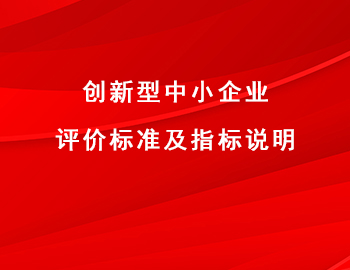 创新型中小企业
评价标准及指标说明